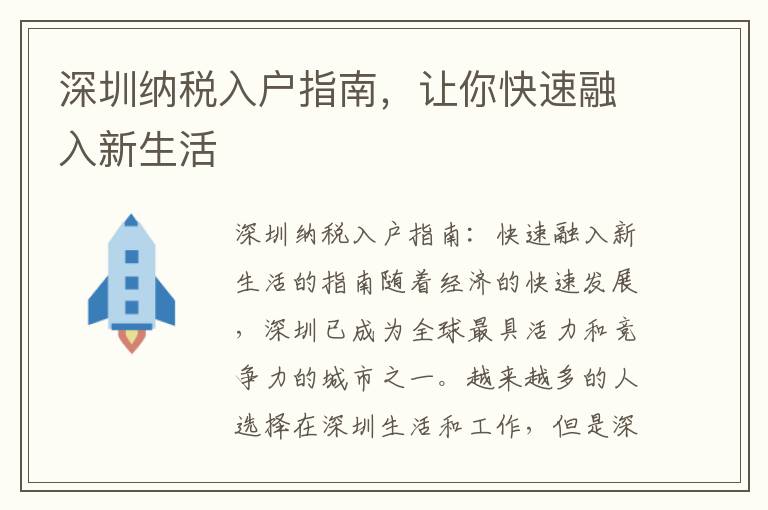 深圳纳税入户指南，让你快速融入新生活

深圳纳税入户指南：快速融入新生活的指南随着经济的快速发展，深圳已成为全球最具活力和竞争力的城市之一。越来越多的人选择在深圳生活和工作，但是深